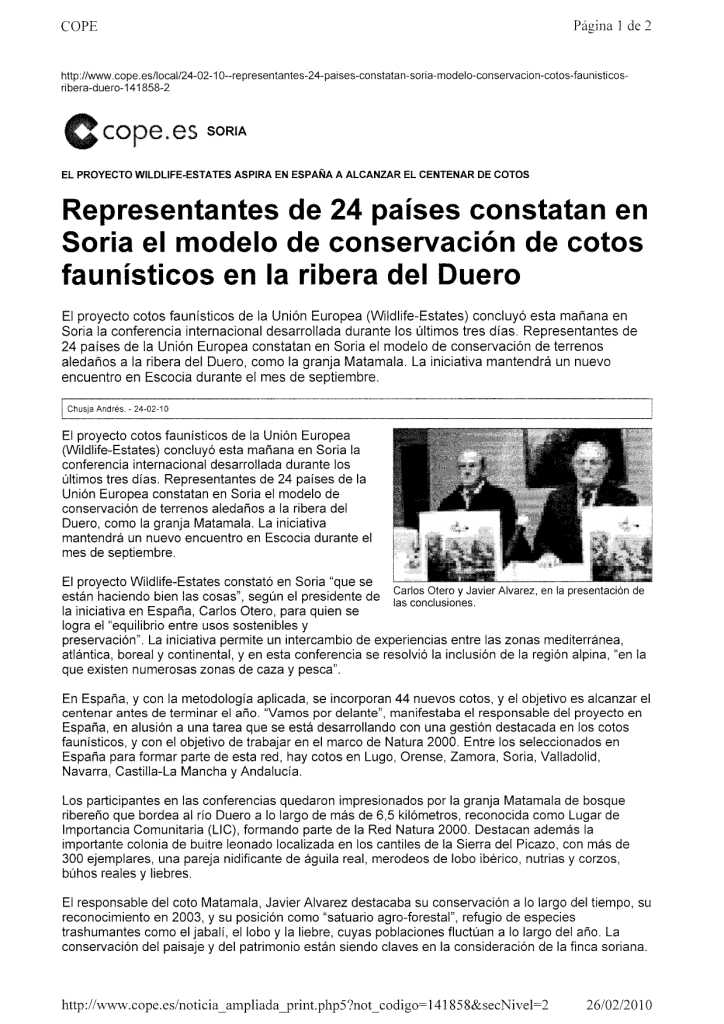 COPE

Página 1 de 2

http://www.cope.es/local/24-02-10--representantes-24-paises-constatan-soria-modelo-conservacion-cotos-faunisticos-ribera-duero-141858-2

cope.es SORIA

EL PROYECTO WILDLIFE-ESTATES ASPIRA EN ESPAÑA A ALCANZAR EL CENTENAR DE COTOS

Representantes de 24 países constatan en Soria el modelo de conservación de cotos faunísticos en la ribera del Duero

El proyecto cotos faunísticos de la Unión Europea (Wildlife-Estates) concluyó esta mañana en Soria la conferencia internacional desarrollada durante los últimos tres días. Representantes de 24 países de la Unión Europea constatan en Soria el modelo de conservación de terrenos aledaños a la ribera del Duero, como la granja Matamala. La iniciativa mantendrá un nuevo encuentro en Escocia durante el mes de septiembre.

Chusja Andrés. - 24-02-10

El proyecto cotos faunísticos de la Unión Europea (Wildlife-Estates) concluyó esta mañana en Soria la conferencia internacional desarrollada durante los últimos tres días. Representantes de 24 países de la Unión Europea constatan en Soria el modelo de conservación de terrenos aledaños a la ribera del Duero, como la granja Matamala. La iniciativa mantendrá un nuevo encuentro en Escocia durante el mes de septiembre.

Carlos Otero y Javier Alvarez, en la presentación de las conclusiones.

El proyecto Wildlife-Estates constató en Soria "que se están haciendo bien las cosas", según el presidente de la iniciativa en España, Carlos Otero, para quien se logra el "equilibrio entre usos sostenibles y preservación". La iniciativa permite un intercambio de experiencias entre las zonas mediterránea, atlántica, boreal y continental, y en esta conferencia se resolvió la inclusión de la región alpina, "en la que existen numerosas zonas de caza y pesca".

En España, y con la metodología aplicada, se incorporan 44 nuevos cotos, y el objetivo es alcanzar el centenar antes de terminar el año. "Vamos por delante", manifestaba el responsable del proyecto en España, en alusión a una tarea que se está desarrollando con una gestión destacada en los cotos faunísticos, y con el objetivo de trabajar en el marco de Natura 2000. Entre los seleccionados en España para formar parte de esta red, hay cotos en Lugo, Orense, Zamora, Soria, Valladolid, Navarra, Castilla-La Mancha y Andalucía.

Los participantes en las conferencias quedaron impresionados por la granja Matamala de bosque ribereño que bordea al río Duero a lo largo de más de 6,5 kilómetros, reconocida como Lugar de Importancia Comunitaria (LIC), formando parte de la Red Natura 2000. Destacan además la importante colonia de buitre leonado localizada en los cantiles de la Sierra del Picazo, con más de 300 ejemplares, una pareja nidificante de águila real, merodeos de lobo ibérico, nutrias y corzos, búhos reales y liebres.

El responsable del coto Matamala, Javier Alvarez destacaba su conservación a lo largo del tiempo, su reconocimiento en 2003, y su posición como "satuario agro-forestal", refugio de especies trashumantes como el jabalí, el lobo y la liebre, cuyas poblaciones fluctúan a lo largo del año. La conservación del paisaje y del patrimonio están siendo claves en la consideración de la finca soriana.

http://www.cope.es/noticia_ampliada_print.php5?not_codigo=141858&secNivel=2

26/02/2010